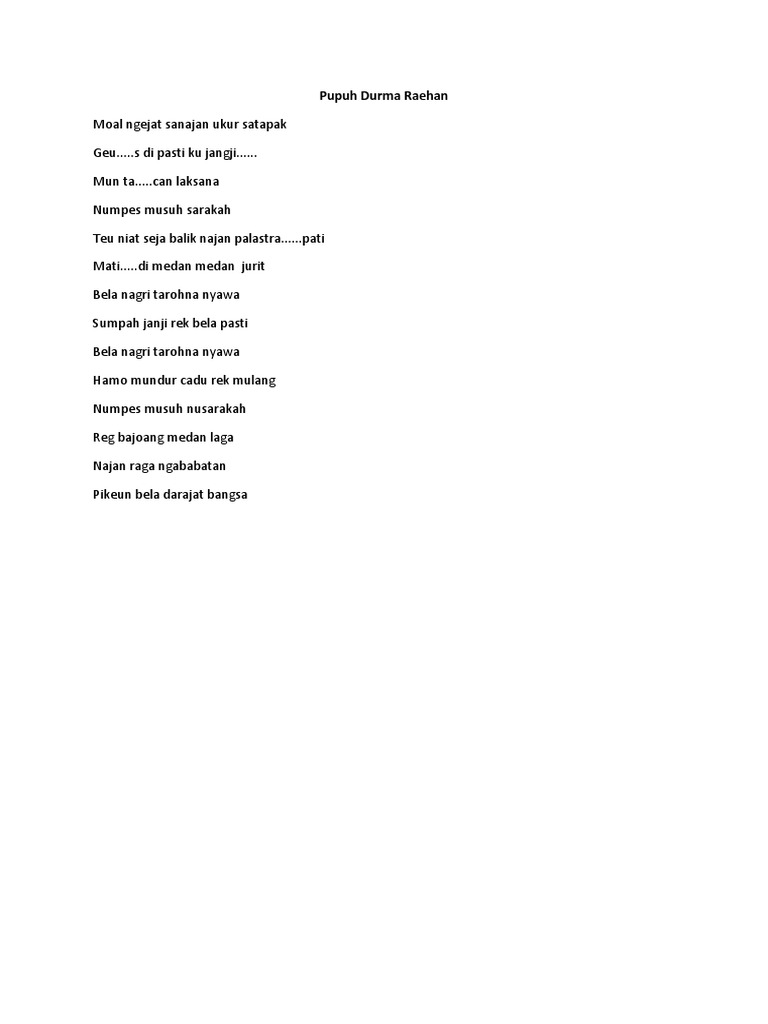 Pupuh Durma Raehan

Moal ngejat sanajan ukur satapak

Geu.....s di pasti ku jangji......

Mun ta.....can laksana

Numpes musuh sarakah

Teu niat seja balik najan palastra......pati

Mati.....di medan medan jurit

Bela nagri tarohna nyawa

Sumpah janji rek bela pasti

Bela nagri tarohna nyawa

Hamo mundur cadu rek mulang

Numpes musuh nusarakah

Reg bajoang medan laga

Najan raga ngababatan

Pikeun bela darajat bangsa